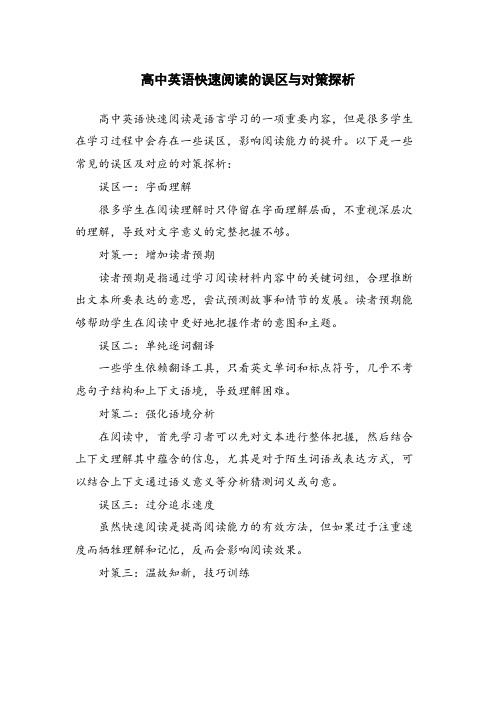 高中英语快速阅读的误区与对策探析

高中英语快速阅读是语言学习的一项重要内容，但是很多学生在学习过程中会存在一些误区，影响阅读能力的提升。以下是一些常见的误区及对应的对策探析：

误区一：字面理解

很多学生在阅读理解时只停留在字面理解层面，不重视深层次的理解，导致对文字意义的完整把握不够。

对策一：增加读者预期

读者预期是指通过学习阅读材料内容中的关键词组，合理推断出文本所要表达的意思，尝试预测故事和情节的发展。读者预期能够帮助学生在阅读中更好地把握作者的意图和主题。

误区二：单纯逐词翻译

一些学生依赖翻译工具，只看英文单词和标点符号，几乎不考虑句子结构和上下文语境，导致理解困难。

对策二：强化语境分析

在阅读中，首先学习者可以先对文本进行整体把握，然后结合上下文理解其中蕴含的信息，尤其是对于陌生词语或表达方式，可以结合上下文通过语义意义等分析猜测词义或句意。

误区三：过分追求速度

虽然快速阅读是提高阅读能力的有效方法，但如果过于注重速度而牺牲理解和记忆，反而会影响阅读效果。

对策三：温故知新，技巧训练